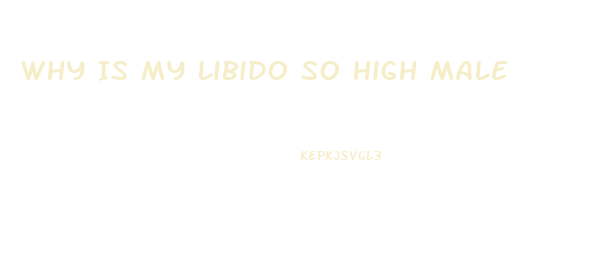 WHY IS MY LIBIDO SO HIGH MALE

KEPKJSVGL3